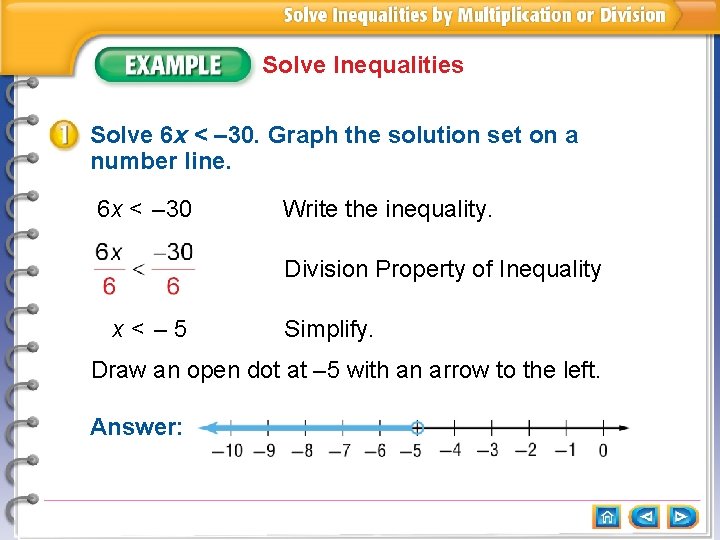 Solve Inequalities by Multiplication or Division

EXAMPLE Solve Inequalities

1 Solve $6x < -30$. Graph the solution set on a number line.

$6x < -30$ Write the inequality.

$\frac{6x}{6} < \frac{-30}{6}$ Division Property of Inequality

$x < -5$ Simplify.

Draw an open dot at –5 with an arrow to the left.

Answer:

–10 –9 –8 –7 –6 –5 –4 –3 –2 –1 0